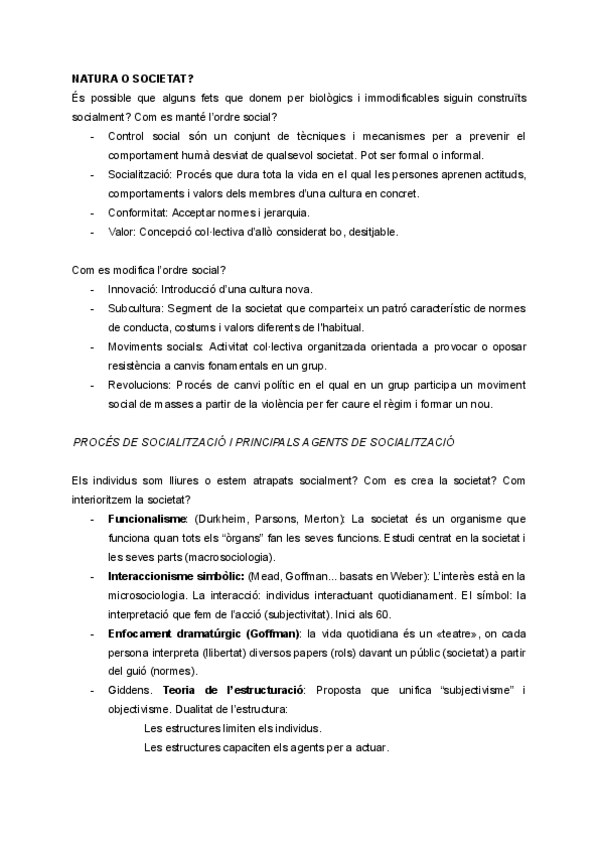 NATURA O SOCIETAT?
És possible que alguns fets que donem per biològics i immodificables siguin construïts socialment? Com es manté l'ordre social?
- Control social són un conjunt de tècniques i mecanismes per a prevenir el comportament humà desviat de qualsevol societat. Pot ser formal o informal.
- Socialització: Procés que dura tota la vida en el qual les persones aprenen actituds, comportaments i valors dels membres d'una cultura en concret.
- Conformitat: Acceptar normes i jerarquia.
- Valor: Concepció col·lectiva d'allò considerat bo, desitjable.

Com es modifica l'ordre social?
- Innovació: Introducció d'una cultura nova.
- Subcultura: Segment de la societat que comparteix un patró característic de normes de conducta, costums i valors diferents de l'habitual.
- Moviments socials: Activitat col·lectiva organitzada orientada a provocar o oposar resistència a canvis fonamentals en un grup.
- Revolucions: Procés de canvi polític en el qual en un grup participa un moviment social de masses a partir de la violència per fer caure el règim i formar un nou.

PROCÉS DE SOCIALITZACIÓ I PRINCIPALS AGENTS DE SOCIALITZACIÓ

Els individus som lliures o estem atrapats socialment? Com es crea la societat? Com interioritzem la societat?
- Funcionalisme: (Durkheim, Parsons, Merton): La societat és un organisme que funciona quan tots els "òrgans" fan les seves funcions. Estudi centrat en la societat i les seves parts (macrosociologia).
- Interaccionisme simbòlic: (Mead, Goffman... basats en Weber): L'interès està en la microsociologia. La interacció: individus interactuant quotidianament. El símbol: la interpretació que fem de l'acció (subjectivitat). Inici als 60.
- Enfocament dramatúrgic (Goffman): la vida quotidiana és un «teatre», on cada persona interpreta (llibertat) diversos papers (rols) davant un públic (societat) a partir del guió (normes).
- Giddens. Teoria de l'estructuració: Proposta que unifica "subjectivisme" i objectivisme. Dualitat de l'estructura:
Les estructures limiten els individus.
Les estructures capaciten els agents per a actuar.